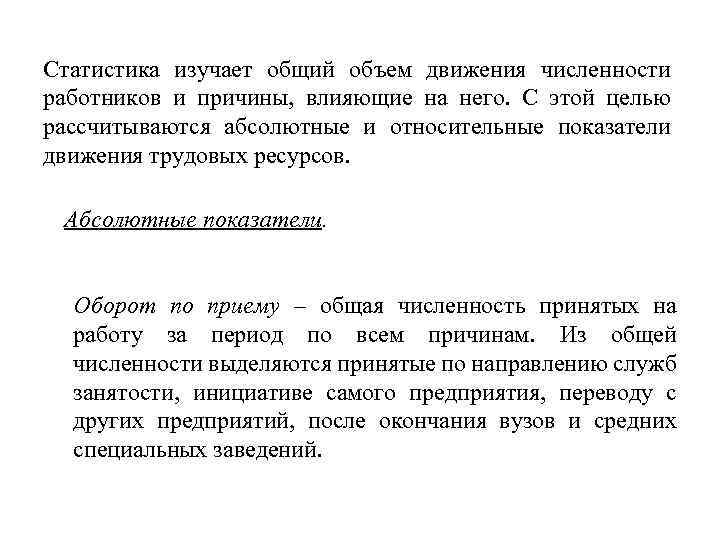 Статистика изучает общий объем движения численности работников и причины, влияющие на него. С этой целью рассчитываются абсолютные и относительные показатели движения трудовых ресурсов.

Абсолютные показатели.

Оборот по приему – общая численность принятых на работу за период по всем причинам. Из общей численности выделяются принятые по направлению служб занятости, инициативе самого предприятия, переводу с других предприятий, после окончания вузов и средних специальных заведений.